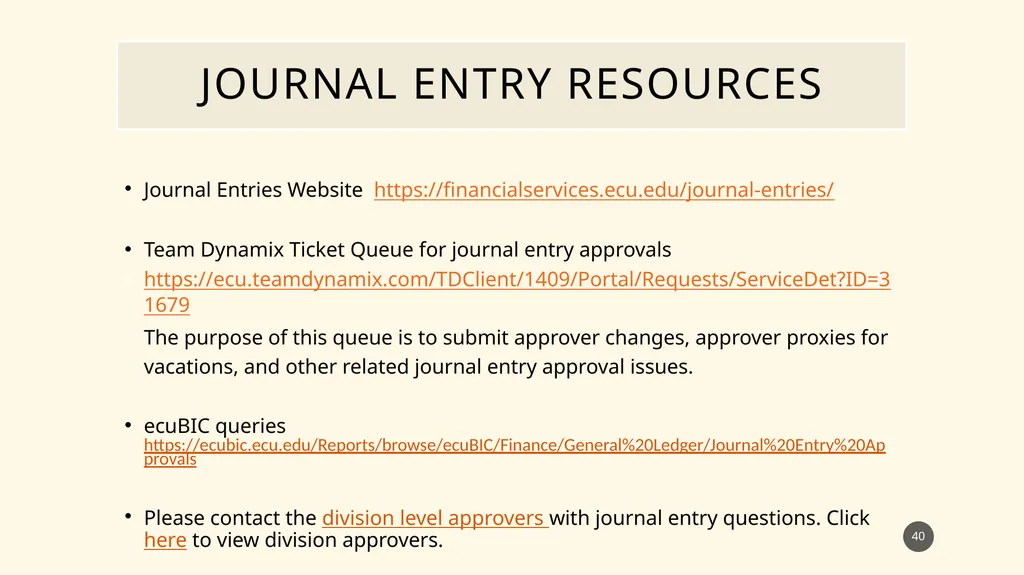 JOURNAL ENTRY RESOURCES

• Journal Entries Website https://financialservices.ecu.edu/journal-entries/

• Team Dynamix Ticket Queue for journal entry approvals https://ecu.teamdynamix.com/TDClient/1409/Portal/Requests/ServiceDet?ID=31679

The purpose of this queue is to submit approver changes, approver proxies for vacations, and other related journal entry approval issues.

• ecuBIC queries https://ecubic.ecu.edu/Reports/browse/ecuBIC/Finance/General%20Ledger/Journal%20Entry%20Approvals

• Please contact the division level approvers with journal entry questions. Click here to view division approvers.

40